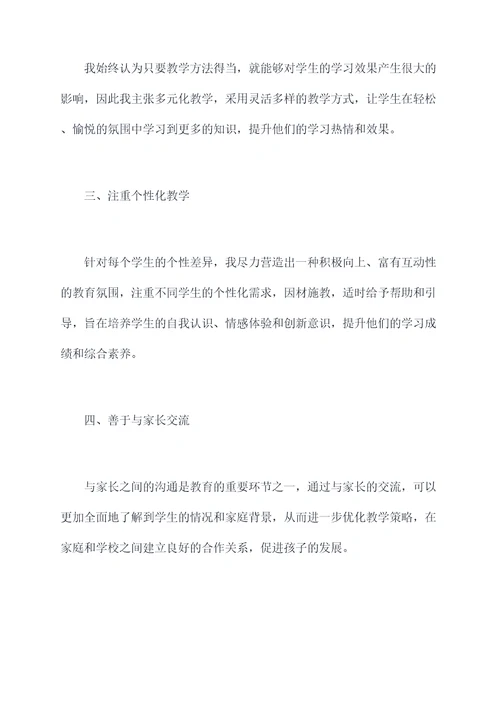 我始终认为只要教学方法得当，就能够对学生的学习效果产生很大的影响，因此我主张多元化教学，采用灵活多样的教学方式，让学生在轻松、愉悦的氛围中学习到更多的知识，提升他们的学习热情和效果。

三、注重个性化教学

针对每个学生的个性差异，我尽力营造出一种积极向上、富有互动性的教育氛围，注重不同学生的个性化需求，因材施教，适时给予帮助和引导，旨在培养学生的自我认识、情感体验和创新意识，提升他们的学习成绩和综合素养。

四、善于与家长交流

与家长之间的沟通是教育的重要环节之一，通过与家长的交流，可以更加全面地了解到学生的情况和家庭背景，从而进一步优化教学策略，在家庭和学校之间建立良好的合作关系，促进孩子的发展。